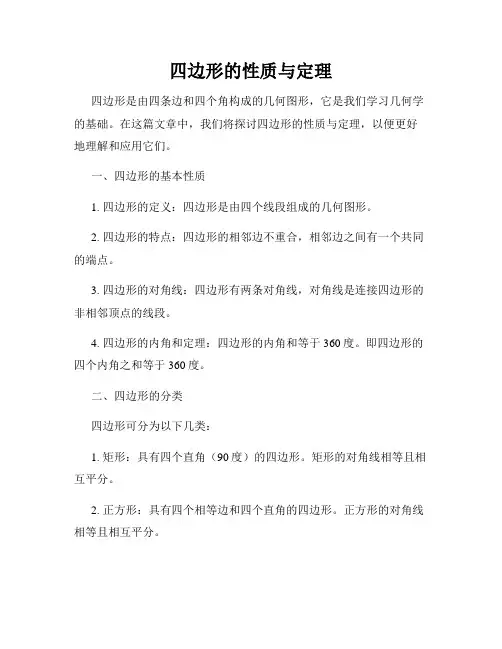 四边形的性质与定理

四边形是由四条边和四个角构成的几何图形，它是我们学习几何学的基础。在这篇文章中，我们将探讨四边形的性质与定理，以便更好地理解和应用它们。

一、四边形的基本性质

1. 四边形的定义：四边形是由四个线段组成的几何图形。

2. 四边形的特点：四边形的相邻边不重合，相邻边之间有一个共同的端点。

3. 四边形的对角线：四边形有两条对角线，对角线是连接四边形的非相邻顶点的线段。

4. 四边形的内角和定理：四边形的内角和等于 360 度。即四边形的四个内角之和等于 360 度。

二、四边形的分类

四边形可分为以下几类：

1. 矩形：具有四个直角（90 度）的四边形。矩形的对角线相等且相互平分。

2. 正方形：具有四个相等边和四个直角的四边形。正方形的对角线相等且相互平分。